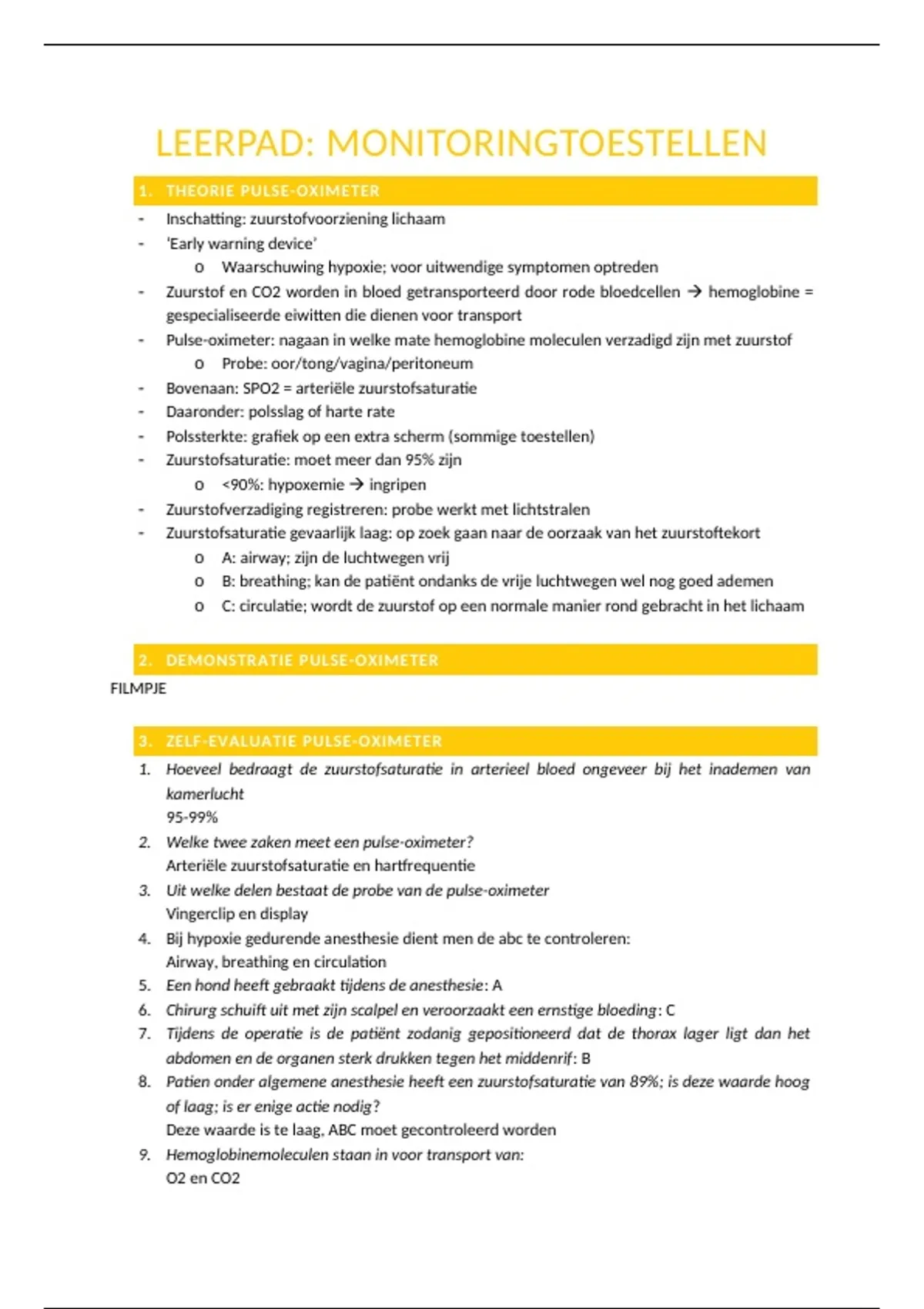 LEERPAD: MONITORINGTOESTELLEN

1. THEORIE PULSE-OXIMETER

- Inschatting: zuurstofvoorziening lichaam
- 'Early warning device'
  o Waarschuwing hypoxie; voor uitwendige symptomen optreden
- Zuurstof en CO2 worden in bloed getransporteerd door rode bloedcellen → hemoglobine = gespecialiseerde eiwitten die dienen voor transport
- Pulse-oximeter: nagaan in welke mate hemoglobine moleculen verzadigd zijn met zuurstof
  o Probe: oor/tong/vagina/peritoneum
- Bovenaan: SPO2 = arteriële zuurstofsaturatie
- Daaronder: polsslag of harte rate
- Polssterkte: grafiek op een extra scherm (sommige toestellen)
- Zuurstofsaturatie: moet meer dan 95% zijn
  o <90%: hypoxemie → ingripen
- Zuurstofverzadiging registreren: probe werkt met lichtstralen
- Zuurstofsaturatie gevaarlijk laag: op zoek gaan naar de oorzaak van het zuurstoftekort
  o A: airway; zijn de luchtwegen vrij
  o B: breathing; kan de patiënt ondanks de vrije luchtwegen wel nog goed ademen
  o C: circulatie; wordt de zuurstof op een normale manier rond gebracht in het lichaam

2. DEMONSTRATIE PULSE-OXIMETER

FILMPJE

3. ZELF-EVALUATIE PULSE-OXIMETER

1. Hoeveel bedraagt de zuurstofsaturatie in arterieel bloed ongeveer bij het inademen van kamerlucht
95-99%
2. Welke twee zaken meet een pulse-oximeter?
Arteriële zuurstofsaturatie en hartfrequentie
3. Uit welke delen bestaat de probe van de pulse-oximeter
Vingerclip en display
4. Bij hypoxie gedurende anesthesie dient men de abc te controleren:
Airway, breathing en circulation
5. Een hond heeft gebraakt tijdens de anesthesie: A
6. Chirurg schuift uit met zijn scalpel en veroorzaakt een ernstige bloeding: C
7. Tijdens de operatie is de patiënt zodanig gepositioneerd dat de thorax lager ligt dan het abdomen en de organen sterk drukken tegen het middenrif: B
8. Patien onder algemene anesthesie heeft een zuurstofsaturatie van 89%; is deze waarde hoog of laag; is er enige actie nodig?
Deze waarde is te laag, ABC moet gecontroleerd worden
9. Hemoglobinemoleculen staan in voor transport van:
O2 en CO2